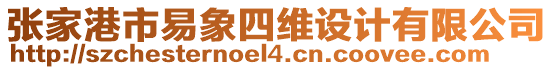 张家港市易象四维设计有限公司
http://szchesternoel4.cn.coovee.com